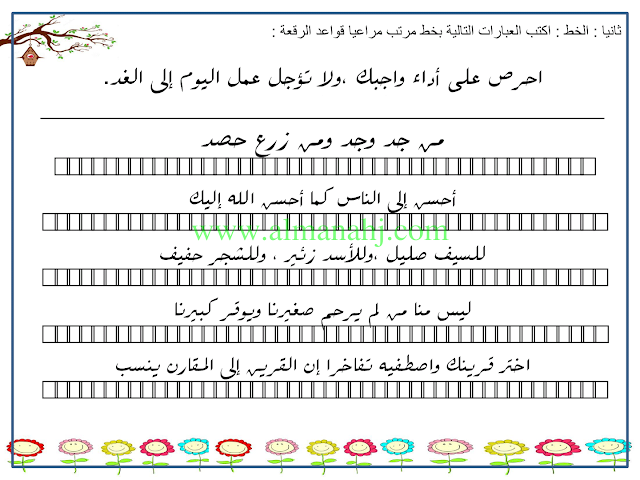 ثانيا : الخط : اكتب العبارات التالية بخط مرتب مراعيا قواعد الرقعة :

احرص على أداء واجبك ،ولا تؤجل عمل اليوم إلى الغد.

من جد وجد ومن زرع حصد

أحسن إلى الناس كما أحسن الله إليك

www.almanahj.com

للسيف صليل ،وللأسد زئير ، وللشجر حفيف

ليس منا من لم يرحم صغيرنا ويوقر كبيرنا

اختر قرينك واصطفيه تفاخرا إن القرين إلى المقارن ينسب